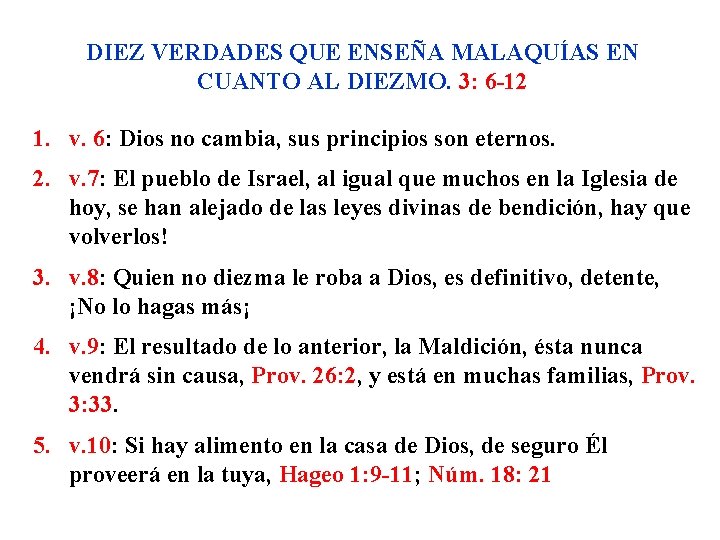 DIEZ VERDADES QUE ENSEÑA MALAQUÍAS EN CUANTO AL DIEZMO. 3: 6-12

1. v. 6: Dios no cambia, sus principios son eternos.

2. v.7: El pueblo de Israel, al igual que muchos en la Iglesia de hoy, se han alejado de las leyes divinas de bendición, hay que volverlos!

3. v.8: Quien no diezma le roba a Dios, es definitivo, detente, ¡No lo hagas más¡

4. v.9: El resultado de lo anterior, la Maldición, ésta nunca vendrá sin causa, Prov. 26:2, y está en muchas familias, Prov. 3:33.

5. v.10: Si hay alimento en la casa de Dios, de seguro Él proveerá en la tuya, Hageo 1:9-11; Núm. 18: 21